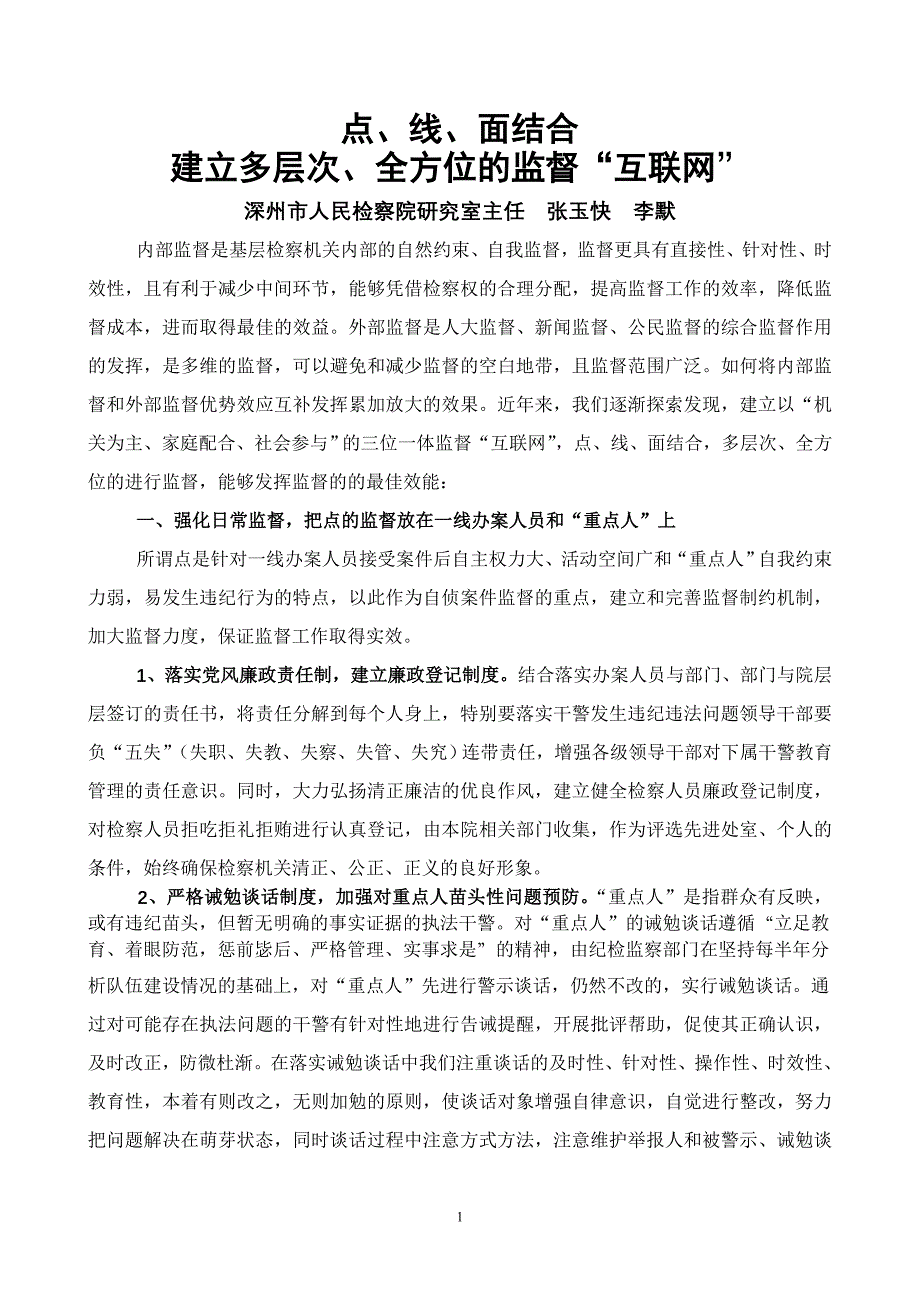 点、线、面结合
建立多层次、全方位的监督“互联网”

深州市人民检察院研究室主任　张玉快　李默

内部监督是基层检察机关内部的自然约束、自我监督，监督更具有直接性、针对性、时效性，且有利于减少中间环节，能够凭借检察权的合理分配，提高监督工作的效率，降低监督成本，进而取得最佳的效益。外部监督是人大监督、新闻监督、公民监督的综合监督作用的发挥，是多维的监督，可以避免和减少监督的空白地带，且监督范围广泛。如何将内部监督和外部监督优势效应互补发挥累加放大的效果。近年来，我们逐渐探索发现，建立以“机关为主、家庭配合、社会参与”的三位一体监督“互联网”，点、线、面结合，多层次、全方位的进行监督，能够发挥监督的的最佳效能：

一、强化日常监督，把点的监督放在一线办案人员和“重点人”上

所谓点是针对一线办案人员接受案件后自主权力大、活动空间广和“重点人”自我约束力弱，易发生违纪行为的特点，以此作为自侦案件监督的重点，建立和完善监督制约机制，加大监督力度，保证监督工作取得实效。

1、落实党风廉政责任制，建立廉政登记制度。结合落实办案人员与部门、部门与院层层签订的责任书，将责任分解到每个人身上，特别要落实干警发生违纪违法问题领导干部要负“五失”（失职、失教、失察、失管、失究）连带责任，增强各级领导干部对下属干警教育管理的责任意识。同时，大力弘扬清正廉洁的优良作风，建立健全检察人员廉政登记制度，对检察人员拒吃拒礼拒贿进行认真登记，由本院相关部门收集，作为评选先进处室、个人的条件，始终确保检察机关清正、公正、正义的良好形象。

2、严格诫勉谈话制度，加强对重点人苗头性问题预防。“重点人”是指群众有反映，或有违纪苗头，但暂无明确的事实证据的执法干警。对“重点人”的诫勉谈话遵循“立足教育、着眼防范，惩前毖后、严格管理、实事求是”的精神，由纪检监察部门在坚持每半年分析队伍建设情况的基础上，对“重点人”先进行警示谈话，仍然不改的，实行诫勉谈话。通过对可能存在执法问题的干警有针对性地进行告诫提醒，开展批评帮助，促使其正确认识，及时改正，防微杜渐。在落实诫勉谈话中我们注重谈话的及时性、针对性、操作性、时效性、教育性，本着有则改之，无则加勉的原则，使谈话对象增强自律意识，自觉进行整改，努力把问题解决在萌芽状态，同时谈话过程中注意方式方法，注意维护举报人和被警示、诫勉谈

1